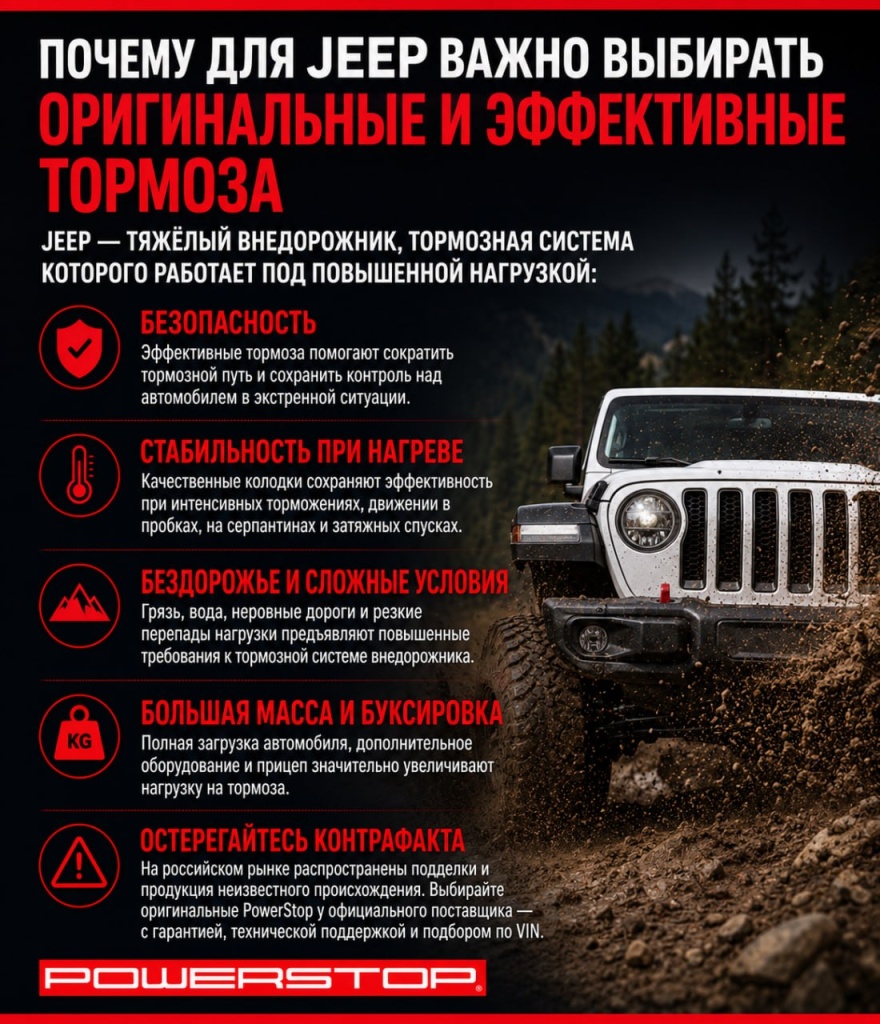 ПОЧЕМУ ДЛЯ JEEP ВАЖНО ВЫБИРАТЬ
ОРИГИНАЛЬНЫЕ И ЭФФЕКТИВНЫЕ ТОРМОЗА

JEEP — ТЯЖЁЛЫЙ ВНЕДОРОЖНИК, ТОРМОЗНАЯ СИСТЕМА КОТОРОГО РАБОТАЕТ ПОД ПОВЫШЕННОЙ НАГРУЗКОЙ:

БЕЗОПАСНОСТЬ
Эффективные тормоза помогают сократить тормозной путь и сохранить контроль над автомобилем в экстренной ситуации.

СТАБИЛЬНОСТЬ ПРИ НАГРЕВЕ
Качественные колодки сохраняют эффективность при интенсивных торможениях, движении в пробках, на серпантинах и затяжных спусках.

БЕЗДОРОЖЬЕ И СЛОЖНЫЕ УСЛОВИЯ
Грязь, вода, неровные дороги и резкие перепады нагрузки предъявляют повышенные требования к тормозной системе внедорожника.

KG
БОЛЬШАЯ МАССА И БУКСИРОВКА
Полная загрузка автомобиля, дополнительное оборудование и прицеп значительно увеличивают нагрузку на тормоза.

ОСТЕРЕГАЙТЕСЬ КОНТРАФАКТА
На российском рынке распространены подделки и продукция неизвестного происхождения. Выбирайте оригинальные PowerStop у официального поставщика — с гарантией, технической поддержкой и подбором по VIN.

POWERSTOP